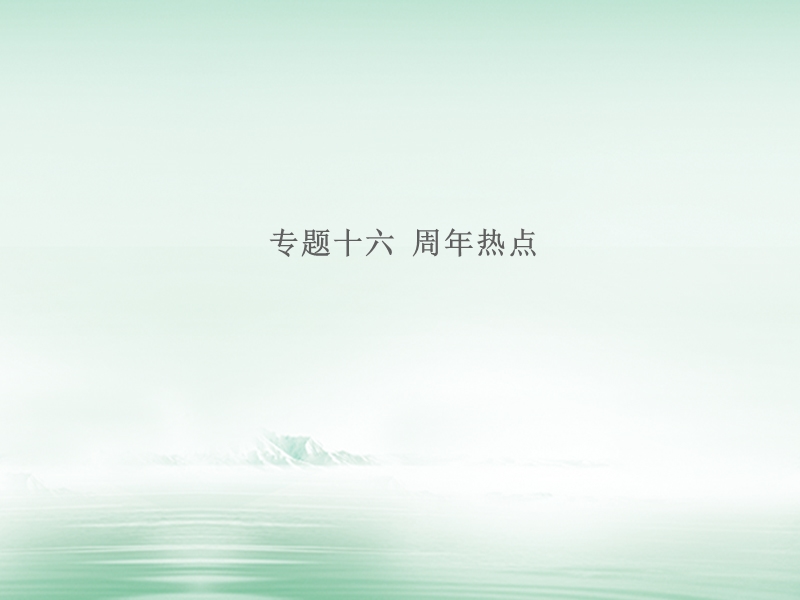 专题十六 周年热点